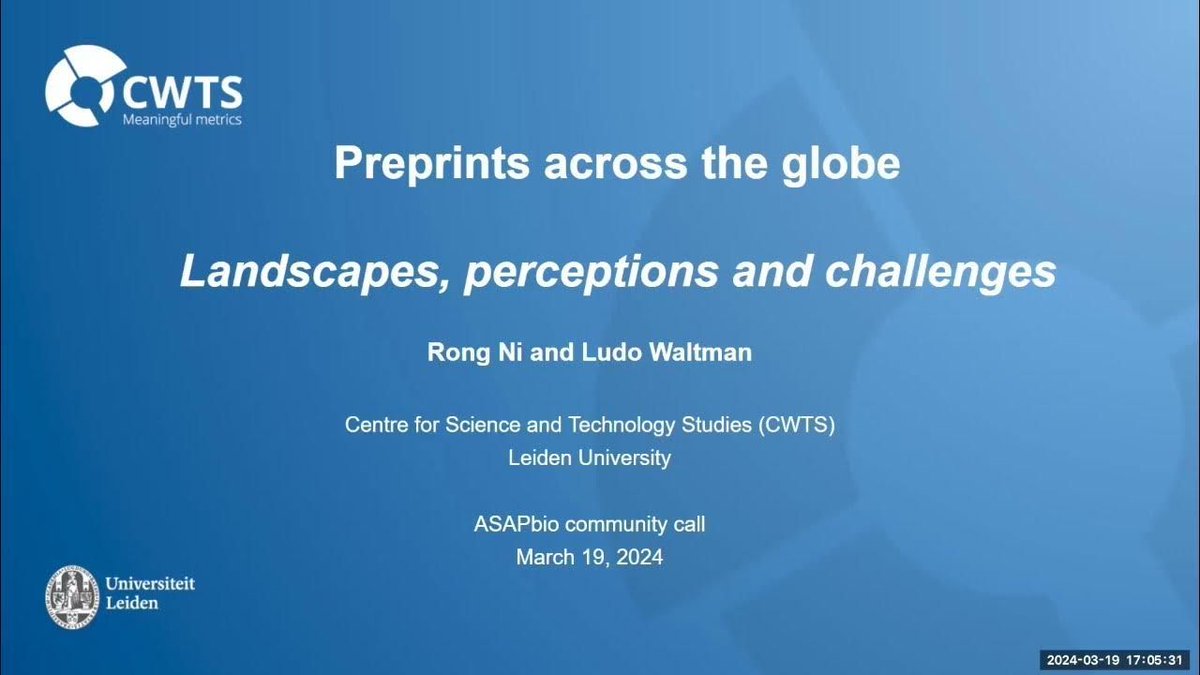 CWTS
Meaningful metrics

Preprints across the globe

Landscapes, perceptions and challenges

Rong Ni and Ludo Waltman

Centre for Science and Technology Studies (CWTS)
Leiden University

ASAPbio community call
March 19, 2024

Universiteit Leiden

2024-03-19 17:05:31